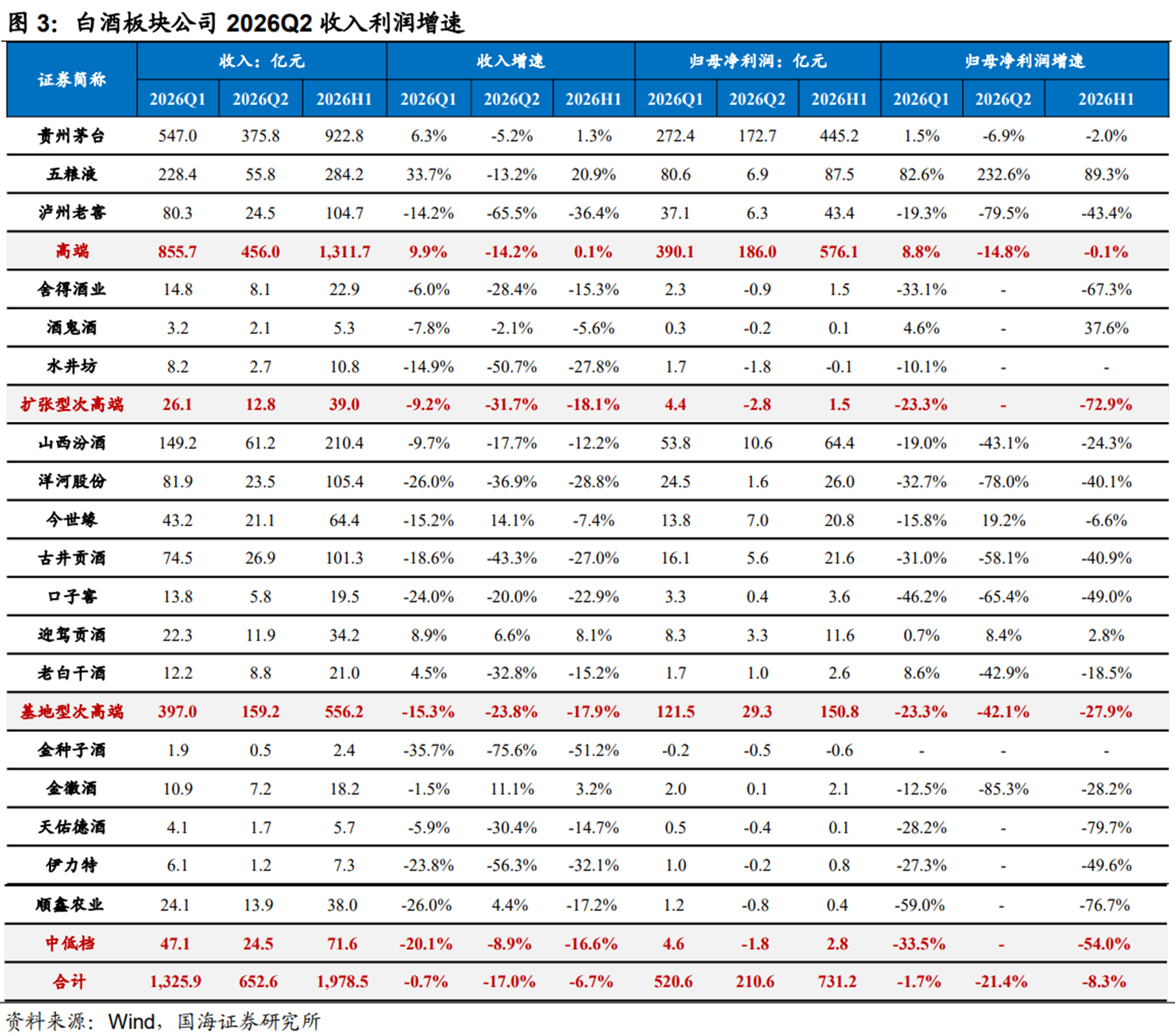 图3：白酒板块公司2026Q2收入利润增速

| 证券简称 | 收入：亿元 | | | 收入增速 | | | 归母净利润：亿元 | | | 归母净利润增速 | | |
|---|---|---|---|---|---|---|---|---|---|---|---|---|
| | 2026Q1 | 2026Q2 | 2026H1 | 2026Q1 | 2026Q2 | 2026H1 | 2026Q1 | 2026Q2 | 2026H1 | 2026Q1 | 2026Q2 | 2026H1 |
| 贵州茅台 | 547.0 | 375.8 | 922.8 | 6.3% | -5.2% | 1.3% | 272.4 | 172.7 | 445.2 | 1.5% | -6.9% | -2.0% |
| 五粮液 | 228.4 | 55.8 | 284.2 | 33.7% | -13.2% | 20.9% | 80.6 | 6.9 | 87.5 | 82.6% | 232.6% | 89.3% |
| 泸州老窖 | 80.3 | 24.5 | 104.7 | -14.2% | -65.5% | -36.4% | 37.1 | 6.3 | 43.4 | -19.3% | -79.5% | -43.4% |
| 高端 | 855.7 | 456.0 | 1,311.7 | 9.9% | -14.2% | 0.1% | 390.1 | 186.0 | 576.1 | 8.8% | -14.8% | -0.1% |
| 舍得酒业 | 14.8 | 8.1 | 22.9 | -6.0% | -28.4% | -15.3% | 2.3 | -0.9 | 1.5 | -33.1% | - | -67.3% |
| 酒鬼酒 | 3.2 | 2.1 | 5.3 | -7.8% | -2.1% | -5.6% | 0.3 | -0.2 | 0.1 | 4.6% | - | 37.6% |
| 水井坊 | 8.2 | 2.7 | 10.8 | -14.9% | -50.7% | -27.8% | 1.7 | -1.8 | -0.1 | -10.1% | - | - |
| 扩张型次高端 | 26.1 | 12.8 | 39.0 | -9.2% | -31.7% | -18.1% | 4.4 | -2.8 | 1.5 | -23.3% | - | -72.9% |
| 山西汾酒 | 149.2 | 61.2 | 210.4 | -9.7% | -17.7% | -12.2% | 53.8 | 10.6 | 64.4 | -19.0% | -43.1% | -24.3% |
| 洋河股份 | 81.9 | 23.5 | 105.4 | -26.0% | -36.9% | -28.8% | 24.5 | 1.6 | 26.0 | -32.7% | -78.0% | -40.1% |
| 今世缘 | 43.2 | 21.1 | 64.4 | -15.2% | 14.1% | -7.4% | 13.8 | 7.0 | 20.8 | -15.8% | 19.2% | -6.6% |
| 古井贡酒 | 74.5 | 26.9 | 101.3 | -18.6% | -43.3% | -27.0% | 16.1 | 5.6 | 21.6 | -31.0% | -58.1% | -40.9% |
| 口子窖 | 13.8 | 5.8 | 19.5 | -24.0% | -20.0% | -22.9% | 3.3 | 0.4 | 3.6 | -46.2% | -65.4% | -49.0% |
| 迎驾贡酒 | 22.3 | 11.9 | 34.2 | 8.9% | 6.6% | 8.1% | 8.3 | 3.3 | 11.6 | 0.7% | 8.4% | 2.8% |
| 老白干酒 | 12.2 | 8.8 | 21.0 | 4.5% | -32.8% | -15.2% | 1.7 | 1.0 | 2.6 | 8.6% | -42.9% | -18.5% |
| 基地型次高端 | 397.0 | 159.2 | 556.2 | -15.3% | -23.8% | -17.9% | 121.5 | 29.3 | 150.8 | -23.3% | -42.1% | -27.9% |
| 金种子酒 | 1.9 | 0.5 | 2.4 | -35.7% | -75.6% | -51.2% | -0.2 | -0.5 | -0.6 | - | - | - |
| 金徽酒 | 10.9 | 7.2 | 18.2 | -1.5% | 11.1% | 3.2% | 2.0 | 0.1 | 2.1 | -12.5% | -85.3% | -28.2% |
| 天佑德酒 | 4.1 | 1.7 | 5.7 | -5.9% | -30.4% | -14.7% | 0.5 | -0.4 | 0.1 | -28.2% | - | -79.7% |
| 伊力特 | 6.1 | 1.2 | 7.3 | -23.8% | -56.3% | -32.1% | 1.0 | -0.2 | 0.8 | -27.3% | - | -49.6% |
| 顺鑫农业 | 24.1 | 13.9 | 38.0 | -26.0% | 4.4% | -17.2% | 1.2 | -0.8 | 0.4 | -59.0% | - | -76.7% |
| 中低档 | 47.1 | 24.5 | 71.6 | -20.1% | -8.9% | -16.6% | 4.6 | -1.8 | 2.8 | -33.5% | - | -54.0% |
| 合计 | 1,325.9 | 652.6 | 1,978.5 | -0.7% | -17.0% | -6.7% | 520.6 | 210.6 | 731.2 | -1.7% | -21.4% | -8.3% |

资料来源：Wind，国海证券研究所